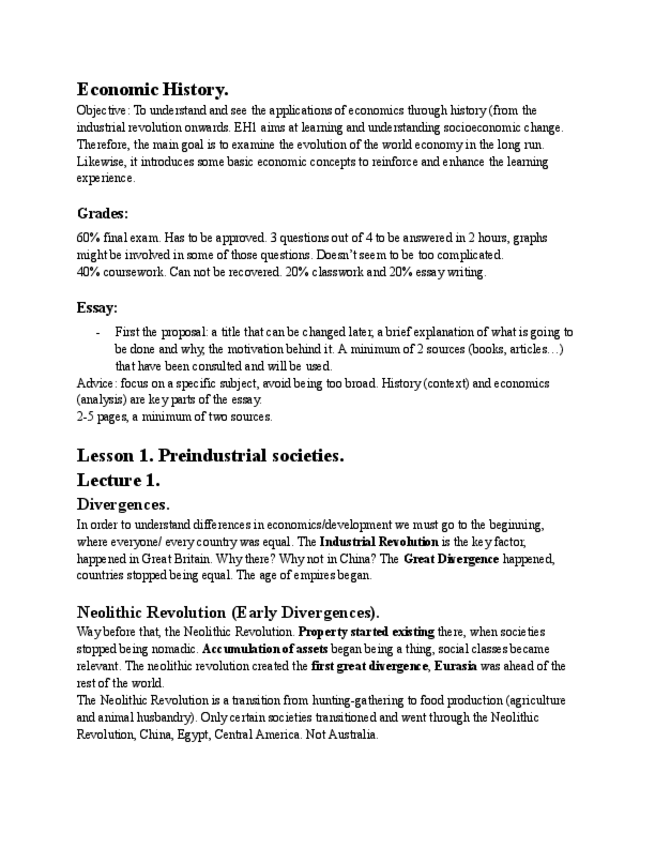 Economic History.

Objective: To understand and see the applications of economics through history (from the industrial revolution onwards. EH1 aims at learning and understanding socioeconomic change. Therefore, the main goal is to examine the evolution of the world economy in the long run. Likewise, it introduces some basic economic concepts to reinforce and enhance the learning experience.

Grades:

60% final exam. Has to be approved. 3 questions out of 4 to be answered in 2 hours, graphs might be involved in some of those questions. Doesn't seem to be too complicated.
40% coursework. Can not be recovered. 20% classwork and 20% essay writing.

Essay:

- First the proposal: a title that can be changed later, a brief explanation of what is going to be done and why, the motivation behind it. A minimum of 2 sources (books, articles…) that have been consulted and will be used.

Advice: focus on a specific subject, avoid being too broad. History (context) and economics (analysis) are key parts of the essay.
2-5 pages, a minimum of two sources.

Lesson 1. Preindustrial societies.

Lecture 1.

Divergences.

In order to understand differences in economics/development we must go to the beginning, where everyone/ every country was equal. The Industrial Revolution is the key factor, happened in Great Britain. Why there? Why not in China? The Great Divergence happened, countries stopped being equal. The age of empires began.

Neolithic Revolution (Early Divergences).

Way before that, the Neolithic Revolution. Property started existing there, when societies stopped being nomadic. Accumulation of assets began being a thing, social classes became relevant. The neolithic revolution created the first great divergence, Eurasia was ahead of the rest of the world.
The Neolithic Revolution is a transition from hunting-gathering to food production (agriculture and animal husbandry). Only certain societies transitioned and went through the Neolithic Revolution, China, Egypt, Central America. Not Australia.